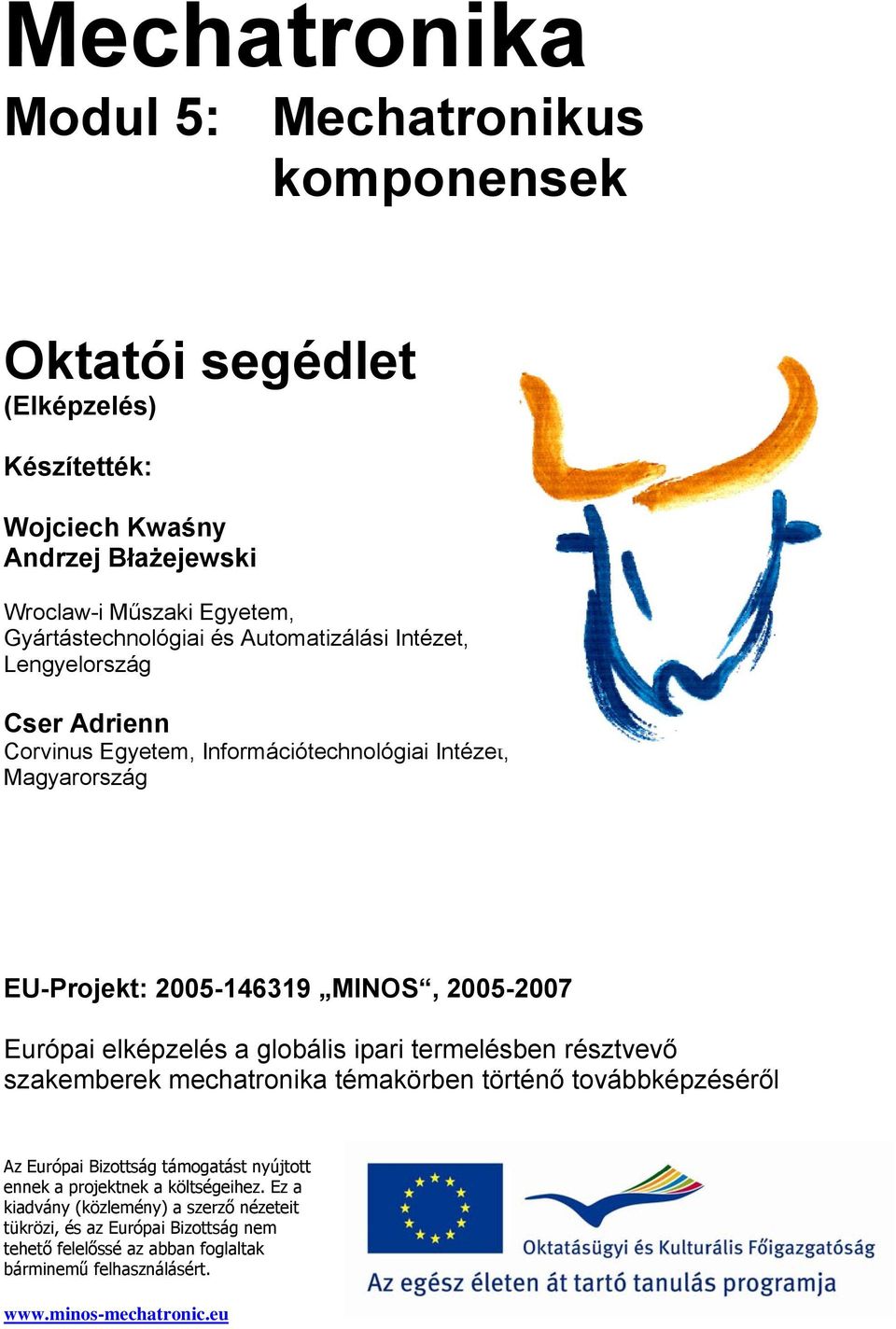 Mechatronika

Modul 5: Mechatronikus komponensek

Oktatói segédlet
(Elképzelés)

Készítették:

Wojciech Kwaśny
Andrzej Błażejewski

Wroclaw-i Műszaki Egyetem, Gyártástechnológiai és Automatizálási Intézet, Lengyelország

Cser Adrienn
Corvinus Egyetem, Információtechnológiai Intézet, Magyarország

EU-Projekt: 2005-146319 „MINOS“, 2005-2007

Európai elképzelés a globális ipari termelésben résztvevő szakemberek mechatronika témakörben történő továbbképzéséről

Az Európai Bizottság támogatást nyújtott ennek a projektnek a költségeihez. Ez a kiadvány (közlemény) a szerző nézeteit tükrözi, és az Európai Bizottság nem tehető felelőssé az abban foglaltak bárminemű felhasználásért.

Oktatásügyi és Kulturális Főigazgatóság

Az egész életen át tartó tanulás programja

www.minos-mechatronic.eu